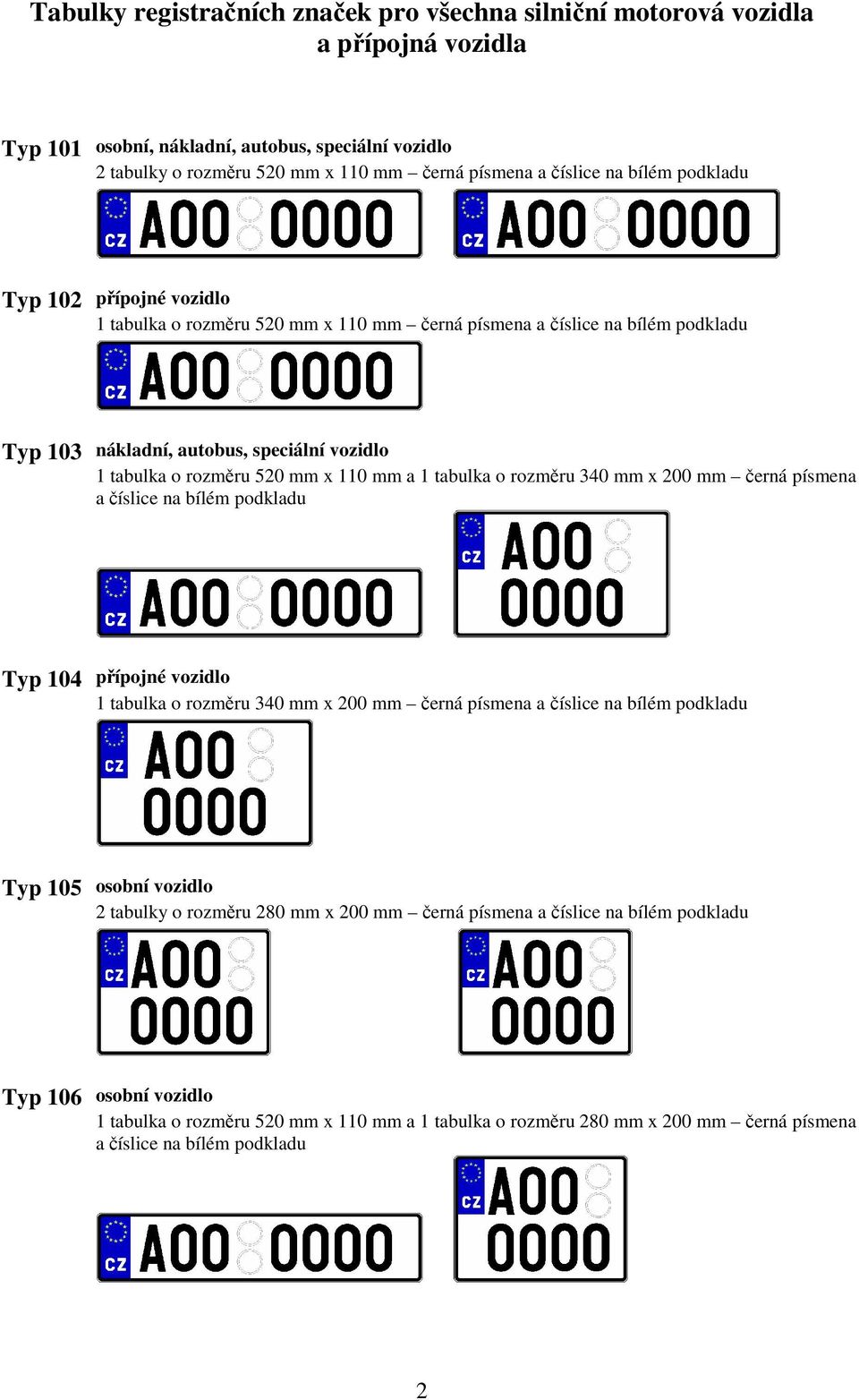 Tabulky registračních značek pro všechna silniční motorová vozidla a přípojná vozidla

Typ 101 osobní, nákladní, autobus, speciální vozidlo
2 tabulky o rozměru 520 mm x 110 mm – černá písmena a číslice na bílém podkladu

CZ A00 0000

CZ A00 0000

Typ 102 přípojné vozidlo
1 tabulka o rozměru 520 mm x 110 mm – černá písmena a číslice na bílém podkladu

CZ A00 0000

Typ 103 nákladní, autobus, speciální vozidlo
1 tabulka o rozměru 520 mm x 110 mm a 1 tabulka o rozměru 340 mm x 200 mm – černá písmena a číslice na bílém podkladu

CZ A00 0000

CZ A00 0000

Typ 104 přípojné vozidlo
1 tabulka o rozměru 340 mm x 200 mm – černá písmena a číslice na bílém podkladu

CZ A00 0000

Typ 105 osobní vozidlo
2 tabulky o rozměru 280 mm x 200 mm – černá písmena a číslice na bílém podkladu

CZ A00 0000

CZ A00 0000

Typ 106 osobní vozidlo
1 tabulka o rozměru 520 mm x 110 mm a 1 tabulka o rozměru 280 mm x 200 mm – černá písmena a číslice na bílém podkladu

CZ A00 0000

CZ A00 0000

2